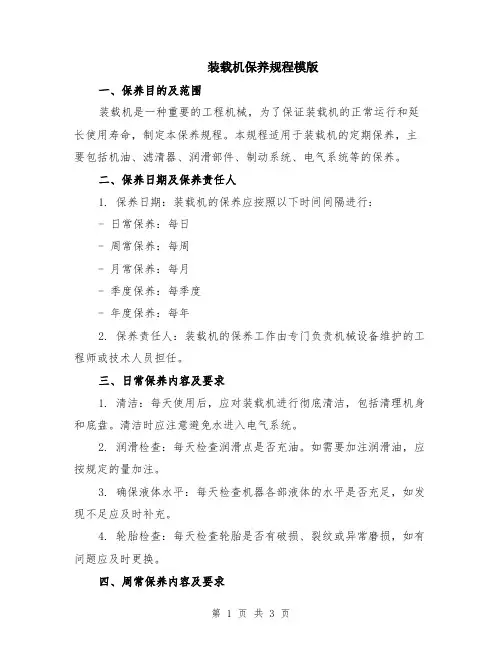 装载机保养规程模版

一、保养目的及范围

装载机是一种重要的工程机械，为了保证装载机的正常运行和延长使用寿命，制定本保养规程。本规程适用于装载机的定期保养，主要包括机油、滤清器、润滑部件、制动系统、电气系统等的保养。

二、保养日期及保养责任人

1. 保养日期：装载机的保养应按照以下时间间隔进行：

- 日常保养：每日

- 周常保养：每周

- 月常保养：每月

- 季度保养：每季度

- 年度保养：每年

2. 保养责任人：装载机的保养工作由专门负责机械设备维护的工程师或技术人员担任。

三、日常保养内容及要求

1. 清洁：每天使用后，应对装载机进行彻底清洁，包括清理机身和底盘。清洁时应注意避免水进入电气系统。

2. 润滑检查：每天检查润滑点是否充油。如需要加注润滑油，应按规定的量加注。

3. 确保液体水平：每天检查机器各部液体的水平是否充足，如发现不足应及时补充。

4. 轮胎检查：每天检查轮胎是否有破损、裂纹或异常磨损，如有问题应及时更换。

四、周常保养内容及要求

第 1 页 共 3 页